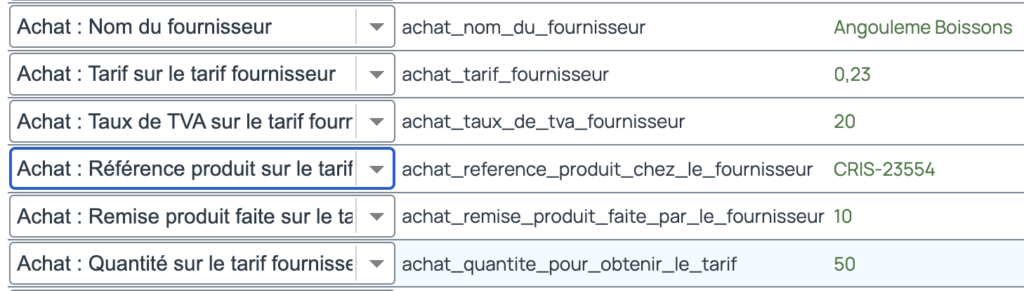 | | | |
|---|---|---|
| Achat : Nom du fournisseur | achat_nom_du_fournisseur | Angouleme Boissons |
| Achat : Tarif sur le tarif fournisseur | achat_tarif_fournisseur | 0,23 |
| Achat : Taux de TVA sur le tarif fourr | achat_taux_de_tva_fournisseur | 20 |
| Achat : Référence produit sur le tarif | achat_reference_produit_chez_le_fournisseur | CRIS-23554 |
| Achat : Remise produit faite sur le ta | achat_remise_produit_faite_par_le_fournisseur | 10 |
| Achat : Quantité sur le tarif fournisse | achat_quantite_pour_obtenir_le_tarif | 50 |